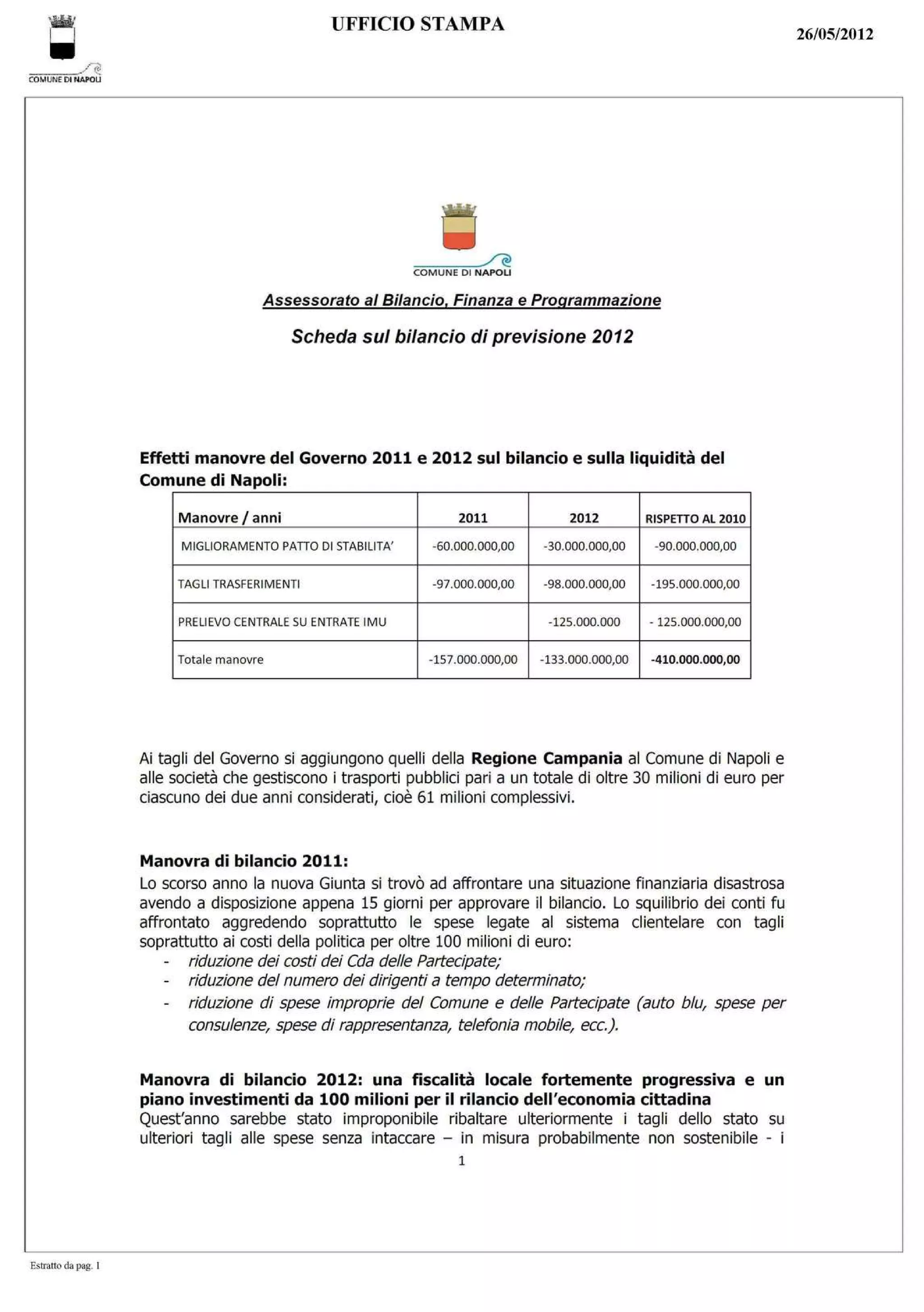 COMUNE DI NAPOLI

UFFICIO STAMPA

26/05/2012

COMUNE DI NAPOLI

Assessorato al Bilancio, Finanza e Programmazione

Scheda sul bilancio di previsione 2012

Effetti manovre del Governo 2011 e 2012 sul bilancio e sulla liquidità del Comune di Napoli:

| Manovre / anni | 2011 | 2012 | RISPETTO AL 2010 |
|---|---|---|---|
| MIGLIORAMENTO PATTO DI STABILITA' | -60.000.000,00 | -30.000.000,00 | -90.000.000,00 |
| TAGLI TRASFERIMENTI | -97.000.000,00 | -98.000.000,00 | -195.000.000,00 |
| PRELIEVO CENTRALE SU ENTRATE IMU | | -125.000.000 | - 125.000.000,00 |
| Totale manovre | -157.000.000,00 | -133.000.000,00 | -410.000.000,00 |

Ai tagli del Governo si aggiungono quelli della Regione Campania al Comune di Napoli e alle società che gestiscono i trasporti pubblici pari a un totale di oltre 30 milioni di euro per ciascuno dei due anni considerati, cioè 61 milioni complessivi.

Manovra di bilancio 2011:
Lo scorso anno la nuova Giunta si trovò ad affrontare una situazione finanziaria disastrosa avendo a disposizione appena 15 giorni per approvare il bilancio. Lo squilibrio dei conti fu affrontato aggredendo soprattutto le spese legate al sistema clientelare con tagli soprattutto ai costi della politica per oltre 100 milioni di euro:
- riduzione dei costi dei Cda delle Partecipate;
- riduzione del numero dei dirigenti a tempo determinato;
- riduzione di spese improprie del Comune e delle Partecipate (auto blu, spese per consulenze, spese di rappresentanza, telefonia mobile, ecc.).

Manovra di bilancio 2012: una fiscalità locale fortemente progressiva e un piano investimenti da 100 milioni per il rilancio dell'economia cittadina
Quest'anno sarebbe stato improponibile ribaltare ulteriormente i tagli dello stato su ulteriori tagli alle spese senza intaccare – in misura probabilmente non sostenibile - i

1

Estratto da pag. 1